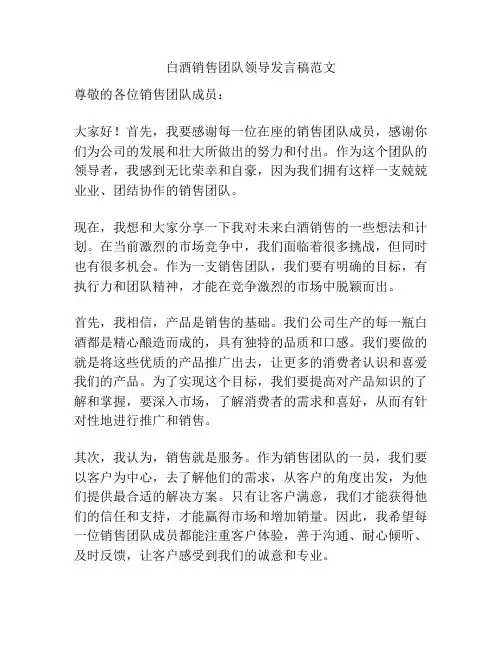 白酒销售团队领导发言稿范文

尊敬的各位销售团队成员：

大家好！首先，我要感谢每一位在座的销售团队成员，感谢你们为公司的发展和壮大所做出的努力和付出。作为这个团队的领导者，我感到无比荣幸和自豪，因为我们拥有这样一支兢兢业业、团结协作的销售团队。

现在，我想和大家分享一下我对未来白酒销售的一些想法和计划。在当前激烈的市场竞争中，我们面临着很多挑战，但同时也有很多机会。作为一支销售团队，我们要有明确的目标，有执行力和团队精神，才能在竞争激烈的市场中脱颖而出。

首先，我相信，产品是销售的基础。我们公司生产的每一瓶白酒都是精心酿造而成的，具有独特的品质和口感。我们要做的就是将这些优质的产品推广出去，让更多的消费者认识和喜爱我们的产品。为了实现这个目标，我们要提高对产品知识的了解和掌握，要深入市场，了解消费者的需求和喜好，从而有针对性地进行推广和销售。

其次，我认为，销售就是服务。作为销售团队的一员，我们要以客户为中心，去了解他们的需求，从客户的角度出发，为他们提供最合适的解决方案。只有让客户满意，我们才能获得他们的信任和支持，才能赢得市场和增加销量。因此，我希望每一位销售团队成员都能注重客户体验，善于沟通、耐心倾听、及时反馈，让客户感受到我们的诚意和专业。